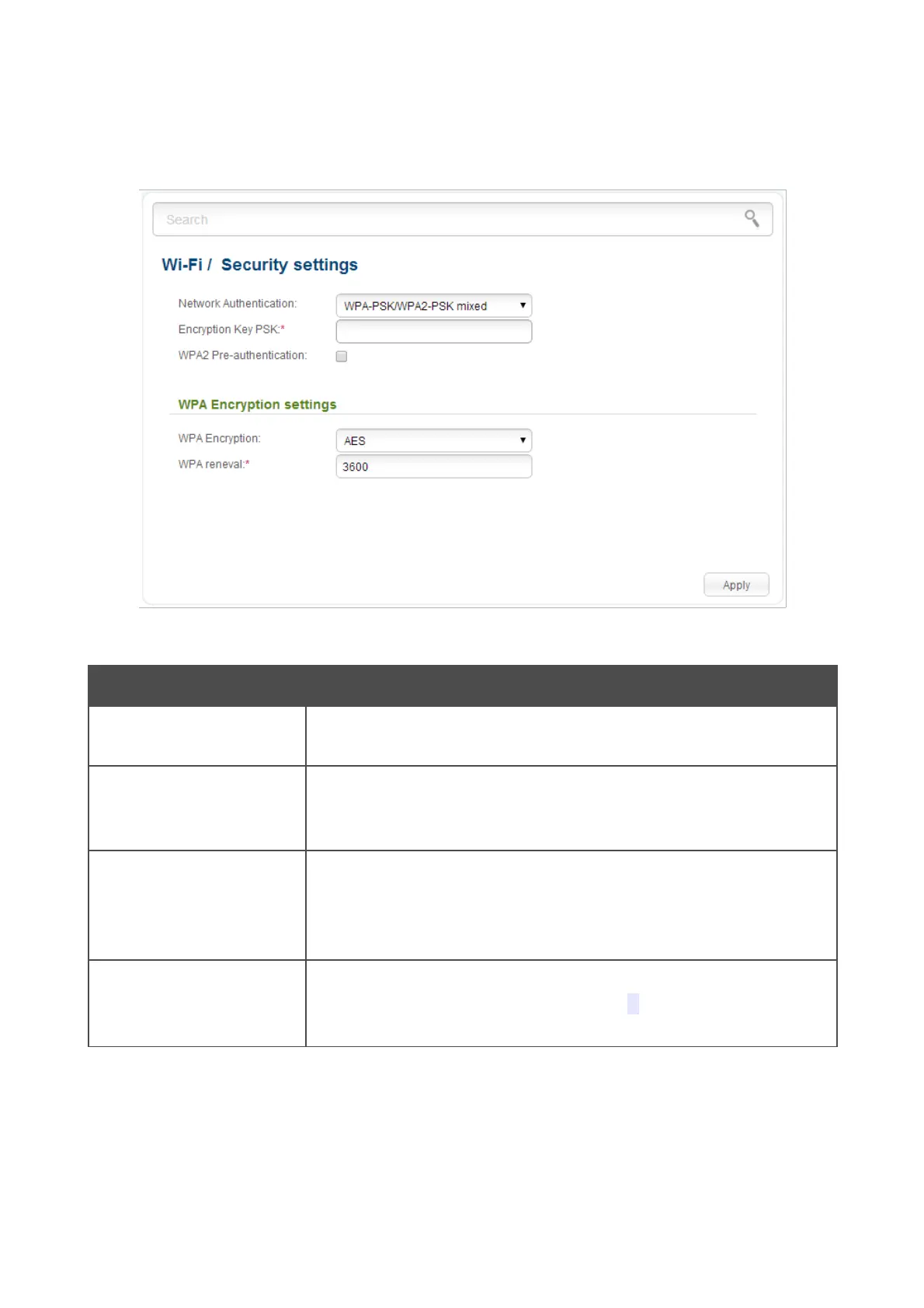 Search

Wi-Fi / Security settings

Network Authentication: WPA-PSK/WPA2-PSK mixed

Encryption Key PSK:*

WPA2 Pre-authentication: ☐

WPA Encryption settings

WPA Encryption: AES

WPA reneval:* 3600

Apply